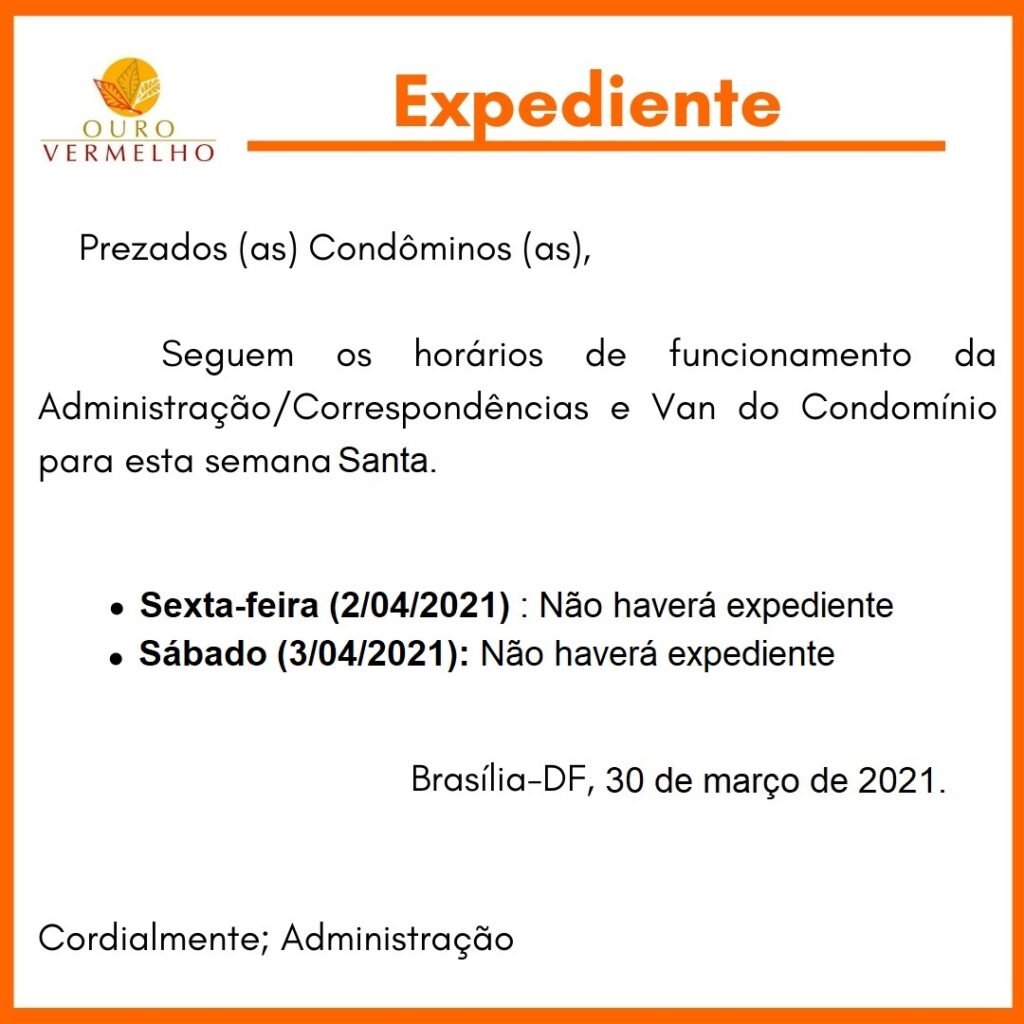 OURO
VERMELHO

Expediente

Prezados (as) Condôminos (as),

Seguem os horários de funcionamento da Administração/Correspondências e Van do Condomínio para esta semana Santa.

• Sexta-feira (2/04/2021) : Não haverá expediente
• Sábado (3/04/2021): Não haverá expediente

Brasília-DF, 30 de março de 2021.

Cordialmente; Administração